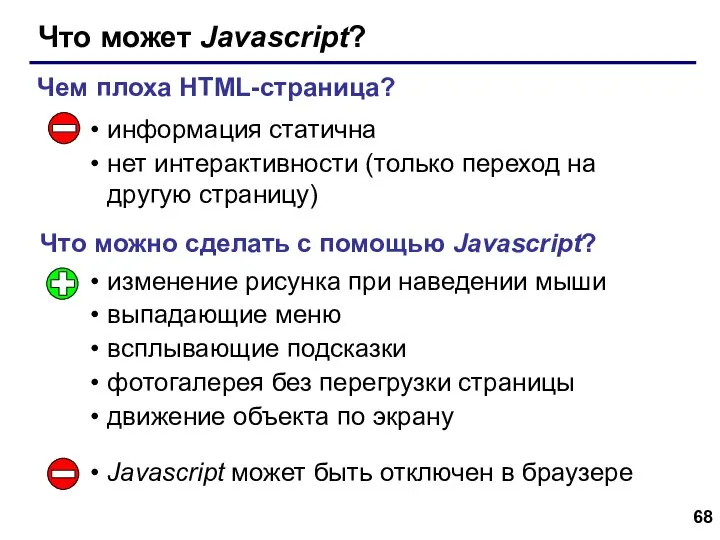 Что может Javascript?

Чем плоха HTML-страница?

• информация статична
• нет интерактивности (только переход на другую страницу)

Что можно сделать с помощью Javascript?

• изменение рисунка при наведении мыши
• выпадающие меню
• всплывающие подсказки
• фотогалерея без перегрузки страницы
• движение объекта по экрану

• Javascript может быть отключен в браузере

68